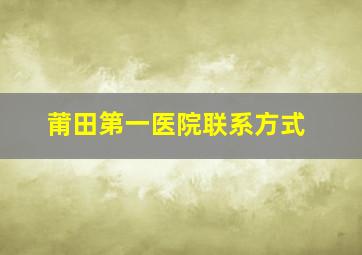 莆田第一医院联系方式